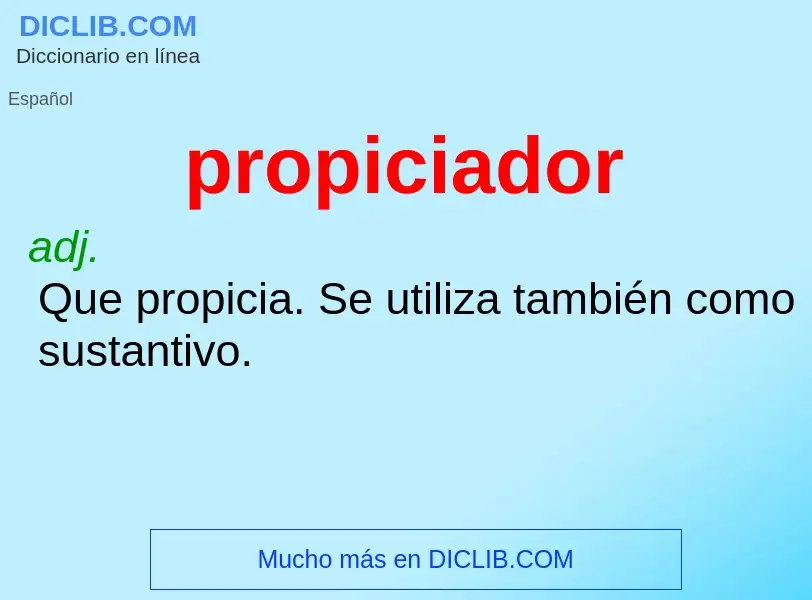 DICLIB.COM
Diccionario en línea

Español

propiciador

adj.
Que propicia. Se utiliza también como sustantivo.

Mucho más en DICLIB.COM